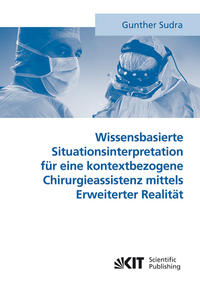 Gunther Sudra

Wissensbasierte Situationsinterpretation für eine kontextbezogene Chirurgieassistenz mittels Erweiterter Realität

KIT Scientific Publishing